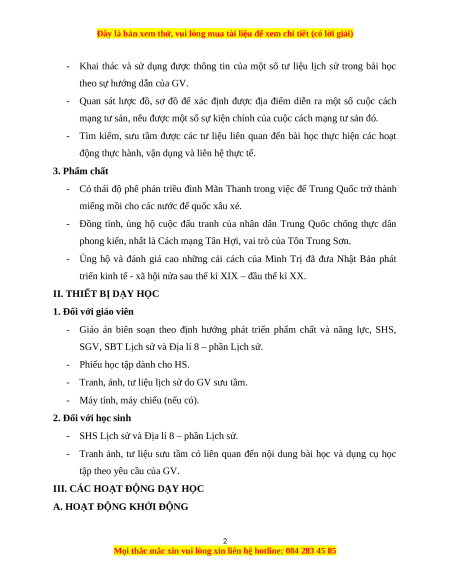 Đây là bản xem thử, vui lòng mua tài liệu để xem chi tiết (có lời giải)

- Khai thác và sử dụng được thông tin của một số tư liệu lịch sử trong bài học theo sự hướng dẫn của GV.

- Quan sát lược đồ, sơ đồ để xác định được địa điểm diễn ra một số cuộc cách mạng tư sản, nêu được một số sự kiện chính của cuộc cách mạng tư sản đó.

- Tìm kiếm, sưu tầm được các tư liệu liên quan đến bài học thực hiện các hoạt động thực hành, vận dụng và liên hệ thực tế.

3. Phẩm chất

- Có thái độ phê phán triều đình Mãn Thanh trong việc để Trung Quốc trở thành miếng mồi cho các nước đế quốc xâu xé.

- Đồng tình, ủng hộ cuộc đấu tranh của nhân dân Trung Quốc chống thực dân phong kiến, nhất là Cách mạng Tân Hợi, vai trò của Tôn Trung Sơn.

- Ủng hộ và đánh giá cao những cải cách của Minh Trị đã đưa Nhật Bản phát triển kinh tế - xã hội nửa sau thế kỉ XIX – đầu thế kỉ XX.

II. THIẾT BỊ DẠY HỌC

1. Đối với giáo viên

- Giáo án biên soạn theo định hướng phát triển phẩm chất và năng lực, SHS, SGV, SBT Lịch sử và Địa lí 8 – phần Lịch sử.

- Phiếu học tập dành cho HS.

- Tranh, ảnh, tư liệu lịch sử do GV sưu tầm.

- Máy tính, máy chiếu (nếu có).

2. Đối với học sinh

- SHS Lịch sử và Địa lí 8 – phần Lịch sử.

- Tranh ảnh, tư liệu sưu tầm có liên quan đến nội dung bài học và dụng cụ học tập theo yêu cầu của GV.

III. CÁC HOẠT ĐỘNG DẠY HỌC

A. HOẠT ĐỘNG KHỞI ĐỘNG

2

Mọi thắc mắc xin vui lòng xin liên hệ hotline: 084 283 45 85